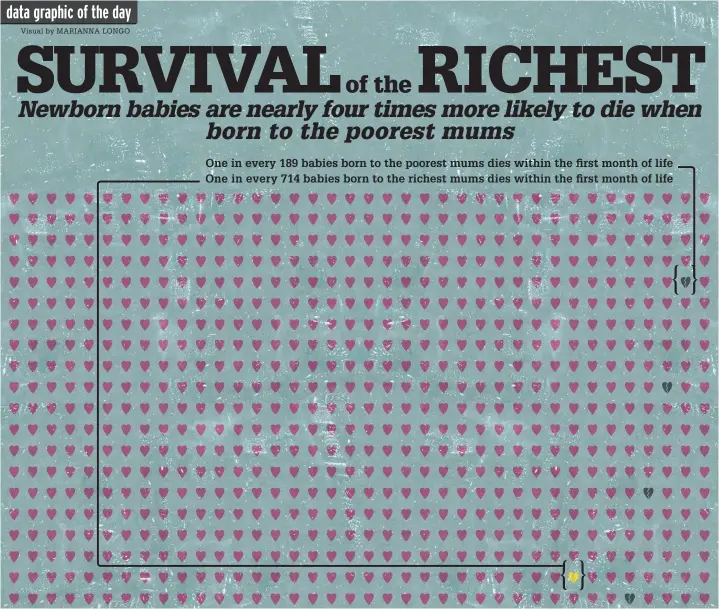 data graphic of the day

Visual by MARIANNA LONGO

SURVIVAL of the RICHEST

Newborn babies are nearly four times more likely to die when born to the poorest mums

One in every 189 babies born to the poorest mums dies within the first month of life
One in every 714 babies born to the richest mums dies within the first month of life